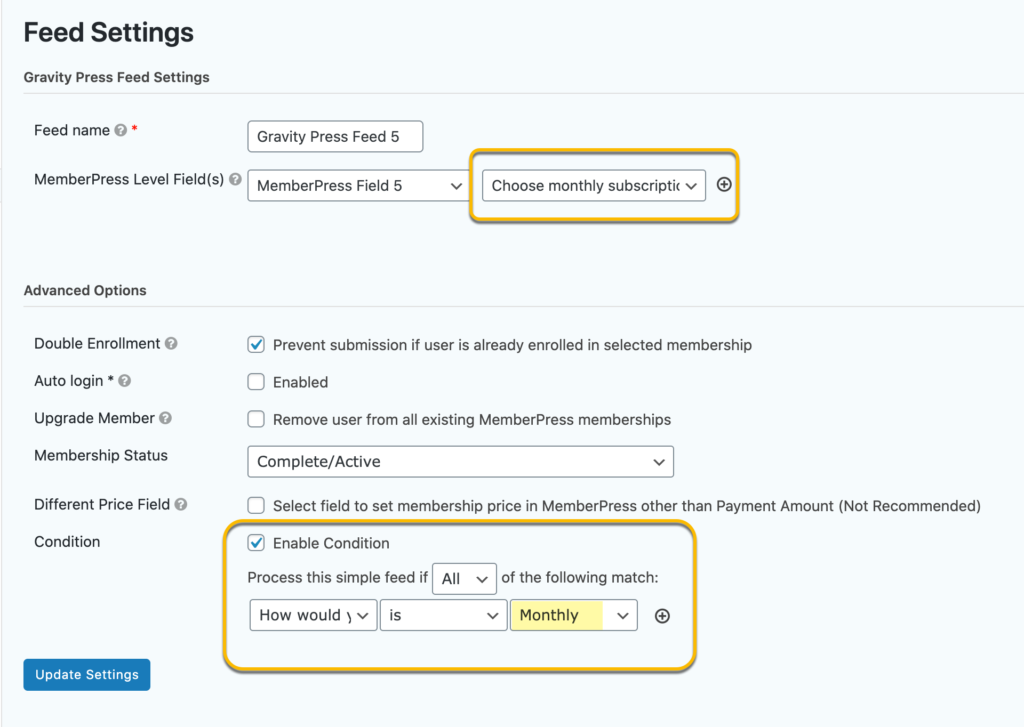 Feed Settings

Gravity Press Feed Settings

Feed name *
Gravity Press Feed 5

MemberPress Level Field(s)
MemberPress Field 5
Choose monthly subscriptio

Advanced Options

Double Enrollment
Prevent submission if user is already enrolled in selected membership

Auto login *
Enabled

Upgrade Member
Remove user from all existing MemberPress memberships

Membership Status
Complete/Active

Different Price Field
Select field to set membership price in MemberPress other than Payment Amount (Not Recommended)

Condition
Enable Condition

Process this simple feed if All of the following match:

How would y
is
Monthly

Update Settings